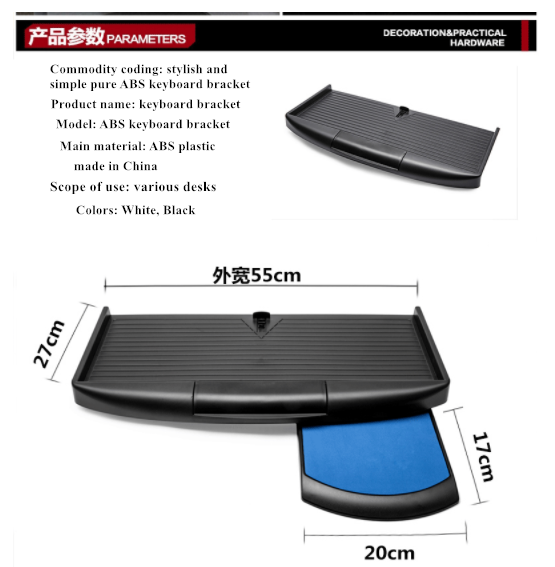 产品参数 PARAMETERS

DECORATION&PRACTICAL HARDWARE

Commodity coding: stylish and simple pure ABS keyboard bracket

Product name: keyboard bracket

Model: ABS keyboard bracket

Main material: ABS plastic made in China

Scope of use: various desks

Colors: White, Black

外宽55cm

27cm

17cm

20cm